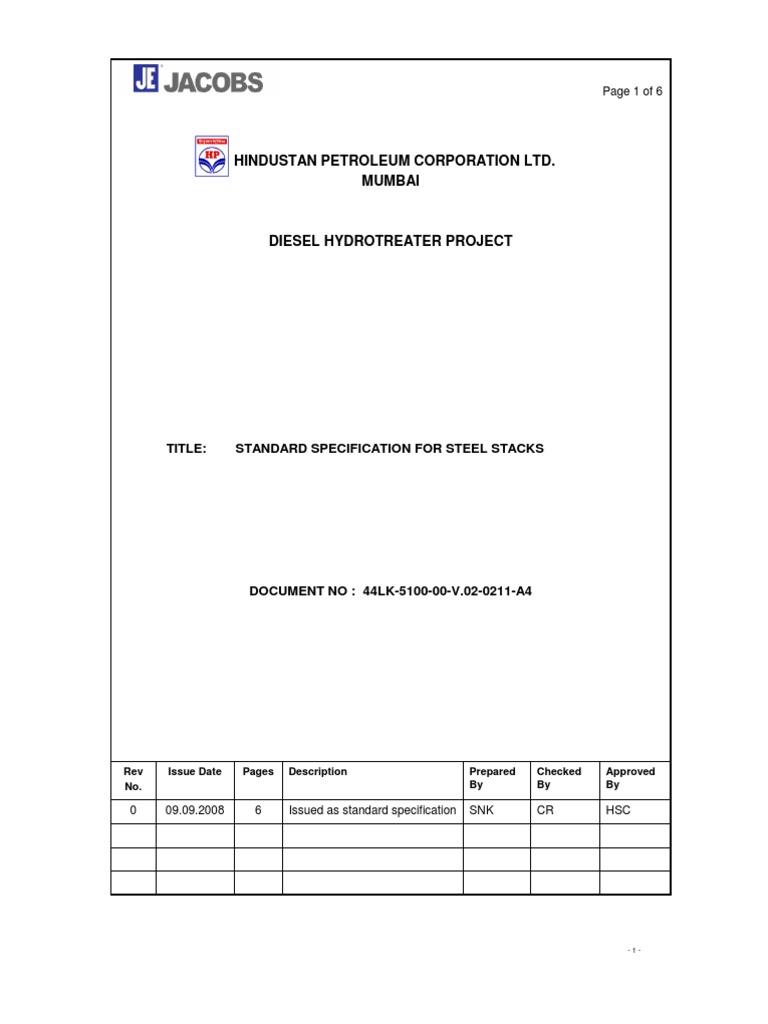 JE JACOBS

Page 1 of 6

HP

HINDUSTAN PETROLEUM CORPORATION LTD.
MUMBAI

DIESEL HYDROTREATER PROJECT

TITLE: STANDARD SPECIFICATION FOR STEEL STACKS

DOCUMENT NO : 44LK-5100-00-V.02-0211-A4

| Rev No. | Issue Date | Pages | Description | Prepared By | Checked By | Approved By |
|---|---|---|---|---|---|---|
| 0 | 09.09.2008 | 6 | Issued as standard specification | SNK | CR | HSC |
| | | | | | | |
| | | | | | | |
| | | | | | | |

- 1 -